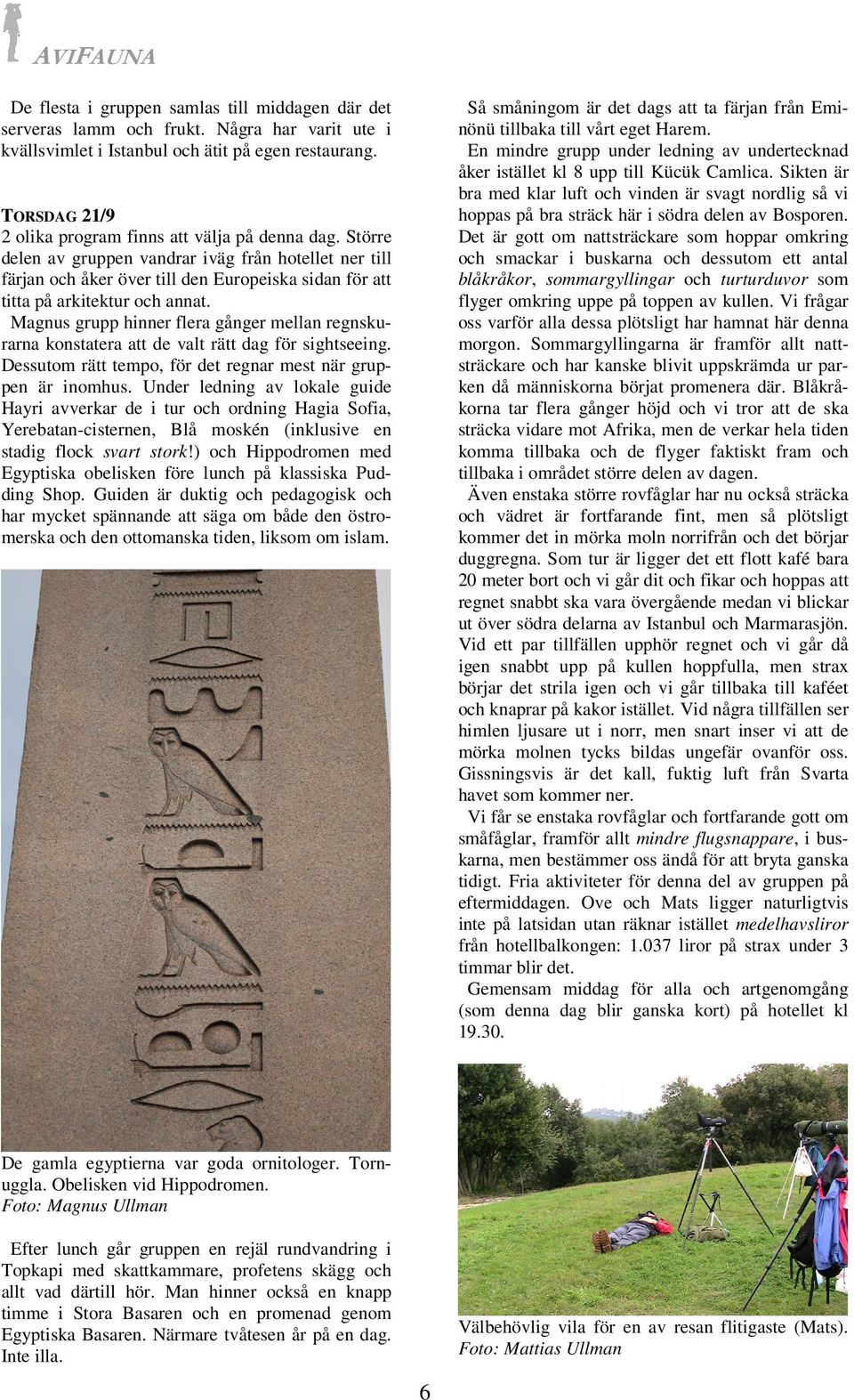 AVIFAUNA

De flesta i gruppen samlas till middagen där det serveras lamm och frukt. Några har varit ute i kvällsvimlet i Istanbul och ätit på egen restaurang.

TORSDAG 21/9
2 olika program finns att välja på denna dag. Större delen av gruppen vandrar iväg från hotellet ner till färjan och åker över till den Europeiska sidan för att titta på arkitektur och annat.

Magnus grupp hinner flera gånger mellan regnskurarna konstatera att de valt rätt dag för sightseeing. Dessutom rätt tempo, för det regnar mest när gruppen är inomhus. Under ledning av lokale guide Hayri avverkar de i tur och ordning Hagia Sofia, Yerebatan-cisternen, Blå moskén (inklusive en stadig flock svart stork!) och Hippodromen med Egyptiska obelisken före lunch på klassiska Pudding Shop. Guiden är duktig och pedagogisk och har mycket spännande att säga om både den östromerska och den ottomanska tiden, liksom om islam.

De gamla egyptierna var goda ornitologer. Tornuggla. Obelisken vid Hippodromen.
Foto: Magnus Ullman

Efter lunch går gruppen en rejäl rundvandring i Topkapi med skattkammare, profetens skägg och allt vad därtill hör. Man hinner också en knapp timme i Stora Basaren och en promenad genom Egyptiska Basaren. Närmare tvåtesen år på en dag. Inte illa.

Så småningom är det dags att ta färjan från Eminönü tillbaka till vårt eget Harem.

En mindre grupp under ledning av undertecknad åker istället kl 8 upp till Kücük Camlica. Sikten är bra med klar luft och vinden är svagt nordlig så vi hoppas på bra sträck här i södra delen av Bosporen. Det är gott om nattsträckare som hoppar omkring och smackar i buskarna och dessutom ett antal blåkråkor, sommargyllingar och turturduvor som flyger omkring uppe på toppen av kullen. Vi frågar oss varför alla dessa plötsligt har hamnat här denna morgon. Sommargyllingarna är framför allt nattsträckare och har kanske blivit uppskrämda ur parken då människorna börjat promenera där. Blåkråkorna tar flera gånger höjd och vi tror att de ska sträcka vidare mot Afrika, men de verkar hela tiden komma tillbaka och de flyger faktiskt fram och tillbaka i området större delen av dagen.

Även enstaka större rovfåglar har nu också sträcka och vädret är fortfarande fint, men så plötsligt kommer det in mörka moln norrifrån och det börjar duggregna. Som tur är ligger det ett flott kafé bara 20 meter bort och vi går dit och fikar och hoppas att regnet snabbt ska vara övergående medan vi blickar ut över södra delarna av Istanbul och Marmarasjön. Vid ett par tillfällen upphör regnet och vi går då igen snabbt upp på kullen hoppfulla, men strax börjar det strila igen och vi går tillbaka till kaféet och knaprar på kakor istället. Vid några tillfällen ser himlen ljusare ut i norr, men snart inser vi att de mörka molnen tycks bildas ungefär ovanför oss. Gissningsvis är det kall, fuktig luft från Svarta havet som kommer ner.

Vi får se enstaka rovfåglar och fortfarande gott om småfåglar, framför allt mindre flugsnappare, i buskarna, men bestämmer oss ändå för att bryta ganska tidigt. Fria aktiviteter för denna del av gruppen på eftermiddagen. Ove och Mats ligger naturligtvis inte på latsidan utan räknar istället medelhavsliror från hotellbalkongen: 1.037 liror på strax under 3 timmar blir det.

Gemensam middag för alla och artgenomgång (som denna dag blir ganska kort) på hotellet kl 19.30.

Välbehövlig vila för en av resan flitigaste (Mats).
Foto: Mattias Ullman

6